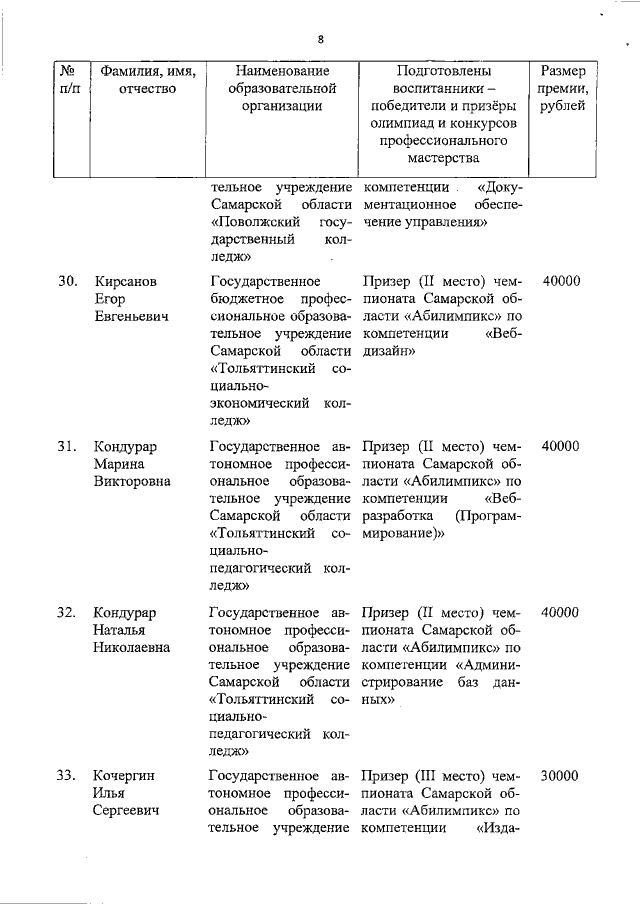 8

| № п/п | Фамилия, имя, отчество | Наименование образовательной организации | Подготовлены воспитанники – победители и призёры олимпиад и конкурсов профессионального мастерства | Размер премии, рублей |
|---|---|---|---|---|
| | | тельное учреждение Самарской области «Поволжский государственный колледж» | компетенции «Документационное обеспечение управления» | |
| 30. | Кирсанов Егор Евгеньевич | Государственное бюджетное профессиональное образовательное учреждение Самарской области «Тольяттинский социально-экономический колледж» | Призер (II место) чемпионата Самарской области «Абилимпикс» по компетенции «Веб-дизайн» | 40000 |
| 31. | Кондурар Марина Викторовна | Государственное автономное профессиональное образовательное учреждение Самарской области «Тольяттинский социально-педагогический колледж» | Призер (II место) чемпионата Самарской области «Абилимпикс» по компетенции «Веб-разработка (Программирование)» | 40000 |
| 32. | Кондурар Наталья Николаевна | Государственное автономное профессиональное образовательное учреждение Самарской области «Тольяттинский социально-педагогический колледж» | Призер (II место) чемпионата Самарской области «Абилимпикс» по компетенции «Администрирование баз данных» | 40000 |
| 33. | Кочергин Илья Сергеевич | Государственное автономное профессиональное образовательное учреждение | Призер (III место) чемпионата Самарской области «Абилимпикс» по компетенции «Изда- | 30000 |